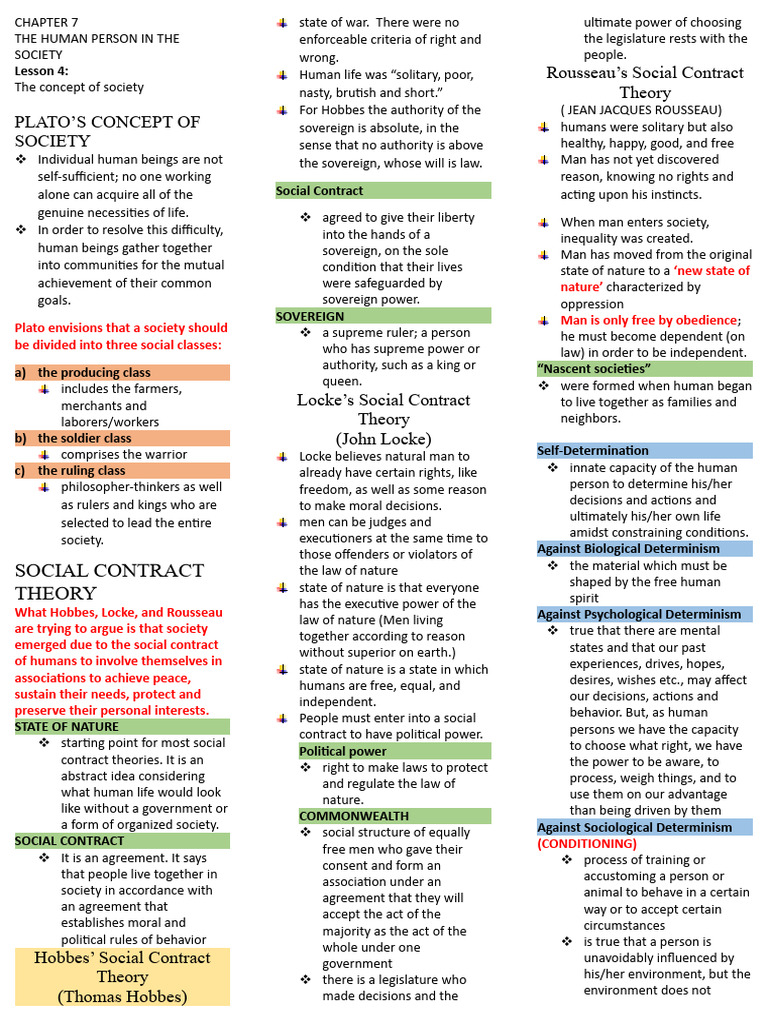 CHAPTER 7
THE HUMAN PERSON IN THE SOCIETY
Lesson 4:
The concept of society

PLATO'S CONCEPT OF SOCIETY

❖ Individual human beings are not self-sufficient; no one working alone can acquire all of the genuine necessities of life.
❖ In order to resolve this difficulty, human beings gather together into communities for the mutual achievement of their common goals.

Plato envisions that a society should be divided into three social classes:

a) the producing class
includes the farmers, merchants and laborers/workers
b) the soldier class
comprises the warrior
c) the ruling class
philosopher-thinkers as well as rulers and kings who are selected to lead the entire society.

SOCIAL CONTRACT THEORY

What Hobbes, Locke, and Rousseau are trying to argue is that society emerged due to the social contract of humans to involve themselves in associations to achieve peace, sustain their needs, protect and preserve their personal interests.

STATE OF NATURE
❖ starting point for most social contract theories. It is an abstract idea considering what human life would look like without a government or a form of organized society.

SOCIAL CONTRACT
❖ It is an agreement. It says that people live together in society in accordance with an agreement that establishes moral and political rules of behavior

Hobbes' Social Contract Theory
(Thomas Hobbes)

state of war. There were no enforceable criteria of right and wrong.
Human life was "solitary, poor, nasty, brutish and short."
For Hobbes the authority of the sovereign is absolute, in the sense that no authority is above the sovereign, whose will is law.

Social Contract
❖ agreed to give their liberty into the hands of a sovereign, on the sole condition that their lives were safeguarded by sovereign power.

SOVEREIGN
❖ a supreme ruler; a person who has supreme power or authority, such as a king or queen.

Locke's Social Contract Theory
(John Locke)

Locke believes natural man to already have certain rights, like freedom, as well as some reason to make moral decisions.
men can be judges and executioners at the same time to those offenders or violators of the law of nature
state of nature is that everyone has the executive power of the law of nature (Men living together according to reason without superior on earth.)
state of nature is a state in which humans are free, equal, and independent.
People must enter into a social contract to have political power.

Political power
❖ right to make laws to protect and regulate the law of nature.

COMMONWEALTH
❖ social structure of equally free men who gave their consent and form an association under an agreement that they will accept the act of the majority as the act of the whole under one government
❖ there is a legislature who made decisions and the ultimate power of choosing the legislature rests with the people.

Rousseau's Social Contract Theory
( JEAN JACQUES ROUSSEAU)

humans were solitary but also healthy, happy, good, and free
Man has not yet discovered reason, knowing no rights and acting upon his instincts.

When man enters society, inequality was created.
Man has moved from the original state of nature to a 'new state of nature' characterized by oppression
Man is only free by obedience; he must become dependent (on law) in order to be independent.

"Nascent societies"
❖ were formed when human began to live together as families and neighbors.

Self-Determination
❖ innate capacity of the human person to determine his/her decisions and actions and ultimately his/her own life amidst constraining conditions.

Against Biological Determinism
❖ the material which must be shaped by the free human spirit

Against Psychological Determinism
❖ true that there are mental states and that our past experiences, drives, hopes, desires, wishes etc., may affect our decisions, actions and behavior. But, as human persons we have the capacity to choose what right, we have the power to be aware, to process, weigh things, and to use them on our advantage than being driven by them

Against Sociological Determinism
(CONDITIONING)
❖ process of training or accustoming a person or animal to behave in a certain way or to accept certain circumstances
❖ is true that a person is unavoidably influenced by his/her environment, but the environment does not